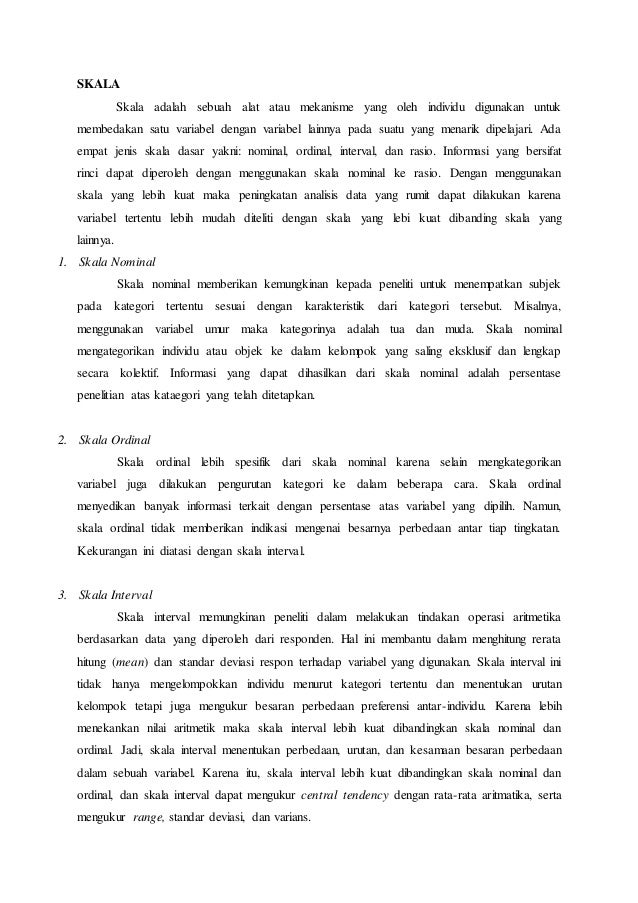 SKALA

Skala adalah sebuah alat atau mekanisme yang oleh individu digunakan untuk membedakan satu variabel dengan variabel lainnya pada suatu yang menarik dipelajari. Ada empat jenis skala dasar yakni: nominal, ordinal, interval, dan rasio. Informasi yang bersifat rinci dapat diperoleh dengan menggunakan skala nominal ke rasio. Dengan menggunakan skala yang lebih kuat maka peningkatan analisis data yang rumit dapat dilakukan karena variabel tertentu lebih mudah diteliti dengan skala yang lebi kuat dibanding skala yang lainnya.

1. Skala Nominal

Skala nominal memberikan kemungkinan kepada peneliti untuk menempatkan subjek pada kategori tertentu sesuai dengan karakteristik dari kategori tersebut. Misalnya, menggunakan variabel umur maka kategorinya adalah tua dan muda. Skala nominal mengategorikan individu atau objek ke dalam kelompok yang saling eksklusif dan lengkap secara kolektif. Informasi yang dapat dihasilkan dari skala nominal adalah persentase penelitian atas kataegori yang telah ditetapkan.

2. Skala Ordinal

Skala ordinal lebih spesifik dari skala nominal karena selain mengkategorikan variabel juga dilakukan pengurutan kategori ke dalam beberapa cara. Skala ordinal menyedikan banyak informasi terkait dengan persentase atas variabel yang dipilih. Namun, skala ordinal tidak memberikan indikasi mengenai besarnya perbedaan antar tiap tingkatan. Kekurangan ini diatasi dengan skala interval.

3. Skala Interval

Skala interval memungkinan peneliti dalam melakukan tindakan operasi aritmetika berdasarkan data yang diperoleh dari responden. Hal ini membantu dalam menghitung rerata hitung (mean) dan standar deviasi respon terhadap variabel yang digunakan. Skala interval ini tidak hanya mengelompokkan individu menurut kategori tertentu dan menentukan urutan kelompok tetapi juga mengukur besaran perbedaan preferensi antar-individu. Karena lebih menekankan nilai aritmetik maka skala interval lebih kuat dibandingkan skala nominal dan ordinal. Jadi, skala interval menentukan perbedaan, urutan, dan kesamaan besaran perbedaan dalam sebuah variabel. Karena itu, skala interval lebih kuat dibandingkan skala nominal dan ordinal, dan skala interval dapat mengukur central tendency dengan rata-rata aritmatika, serta mengukur range, standar deviasi, dan varians.